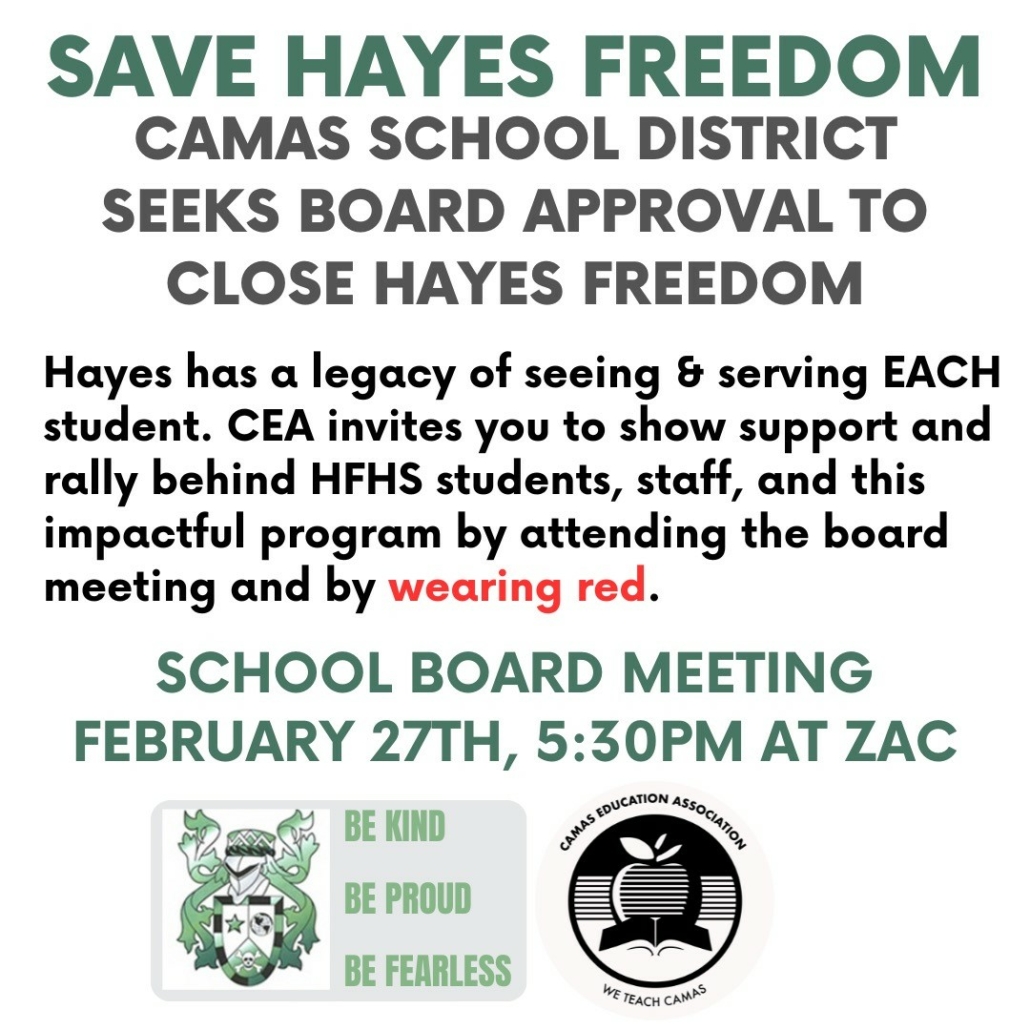 SAVE HAYES FREEDOM
CAMAS SCHOOL DISTRICT SEEKS BOARD APPROVAL TO CLOSE HAYES FREEDOM

Hayes has a legacy of seeing & serving EACH student. CEA invites you to show support and rally behind HFHS students, staff, and this impactful program by attending the board meeting and by wearing red.

SCHOOL BOARD MEETING
FEBRUARY 27TH, 5:30PM AT ZAC

BE KIND
BE PROUD
BE FEARLESS

CAMAS EDUCATION ASSOCIATION
WE TEACH CAMAS